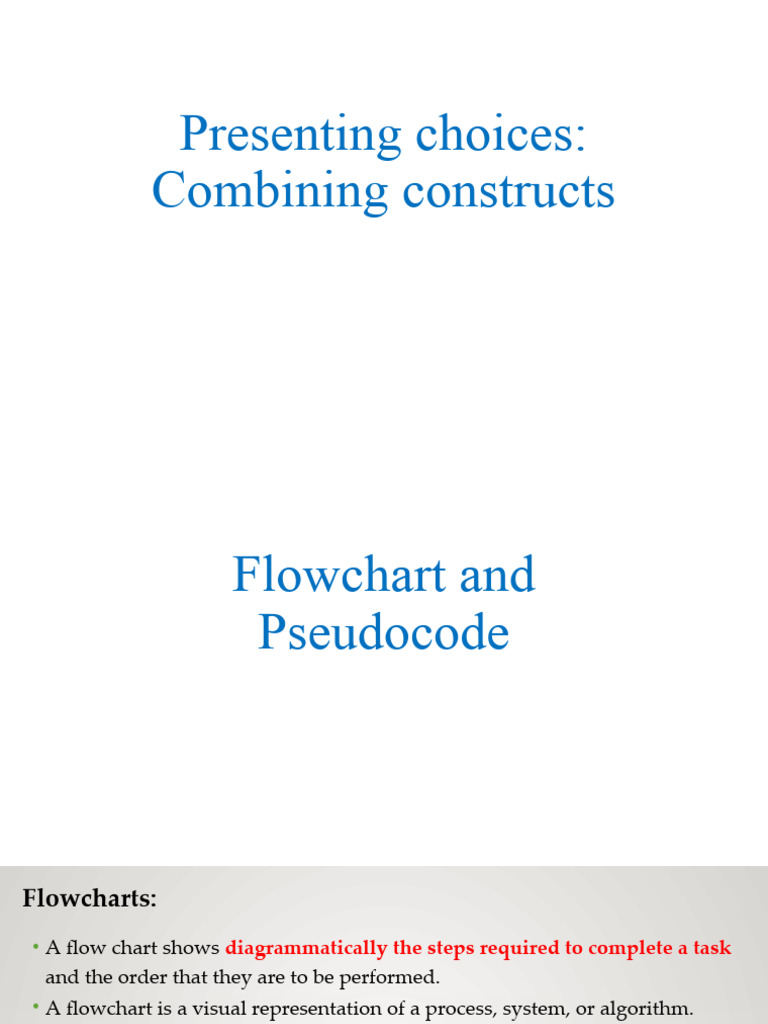 Presenting choices:
Combining constructs

Flowchart and
Pseudocode

Flowcharts:

• A flow chart shows diagrammatically the steps required to complete a task and the order that they are to be performed.
• A flowchart is a visual representation of a process, system, or algorithm.